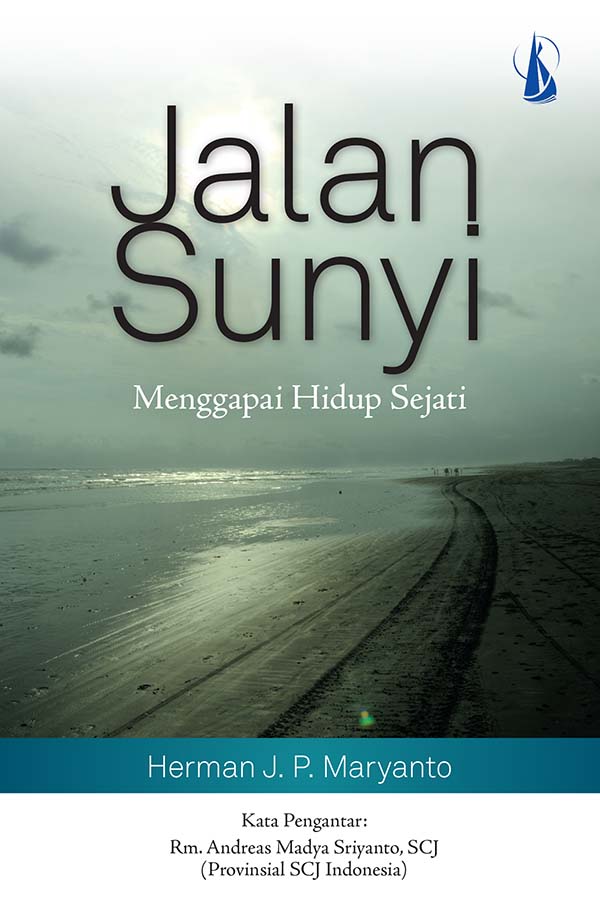 Jalan Sunyi

Menggapai Hidup Sejati

Herman J. P. Maryanto

Kata Pengantar:
Rm. Andreas Madya Sriyanto, SCJ
(Provinsial SCJ Indonesia)